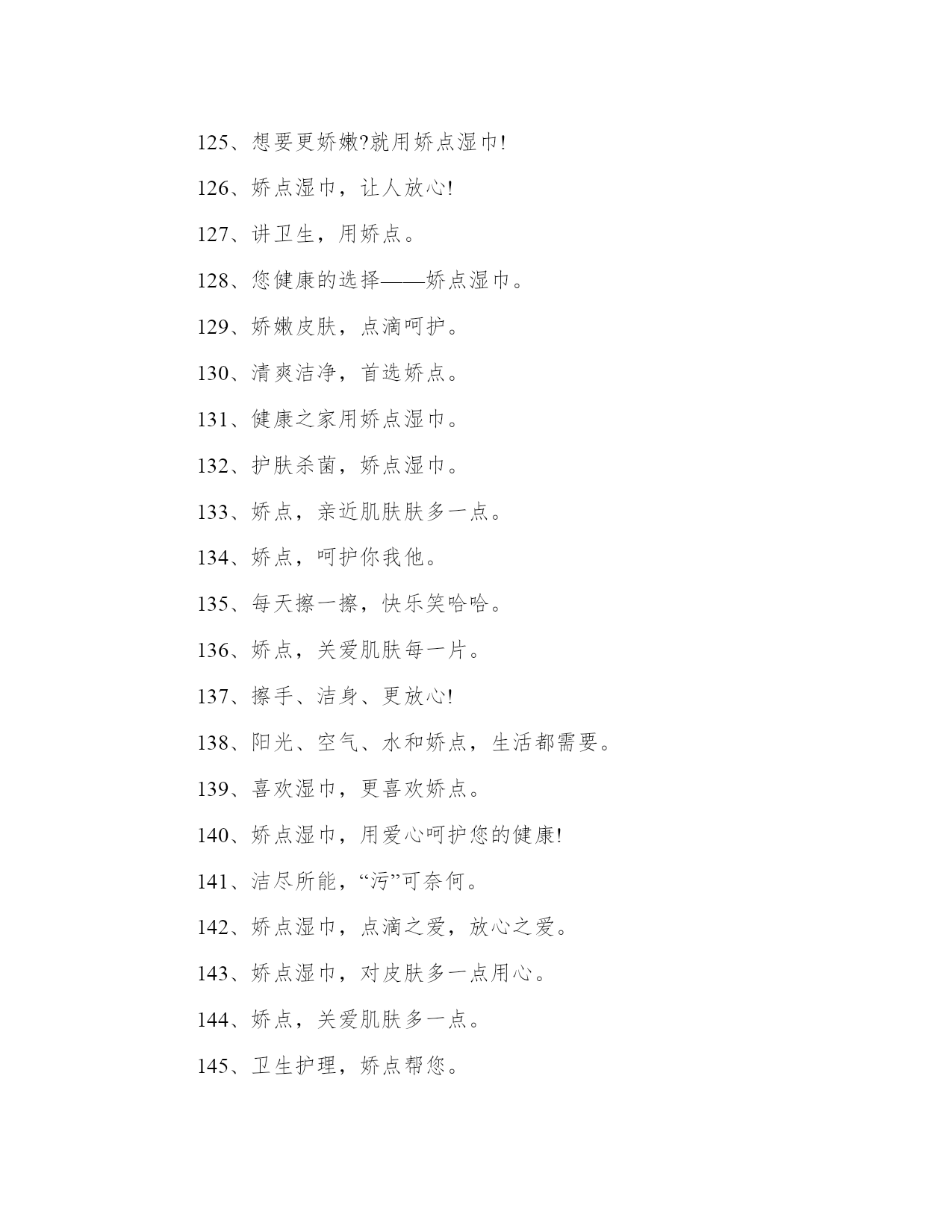 125、想要更娇嫩?就用娇点湿巾!

126、娇点湿巾，让人放心!

127、讲卫生，用娇点。

128、您健康的选择——娇点湿巾。

129、娇嫩皮肤，点滴呵护。

130、清爽洁净，首选娇点。

131、健康之家用娇点湿巾。

132、护肤杀菌，娇点湿巾。

133、娇点，亲近肌肤肤多一点。

134、娇点，呵护你我他。

135、每天擦一擦，快乐笑哈哈。

136、娇点，关爱肌肤每一片。

137、擦手、洁身、更放心!

138、阳光、空气、水和娇点，生活都需要。

139、喜欢湿巾，更喜欢娇点。

140、娇点湿巾，用爱心呵护您的健康!

141、洁尽所能，“污”可奈何。

142、娇点湿巾，点滴之爱，放心之爱。

143、娇点湿巾，对皮肤多一点用心。

144、娇点，关爱肌肤多一点。

145、卫生护理，娇点帮您。